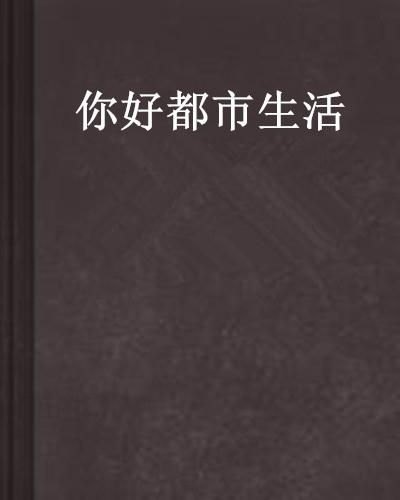 你好都市生活